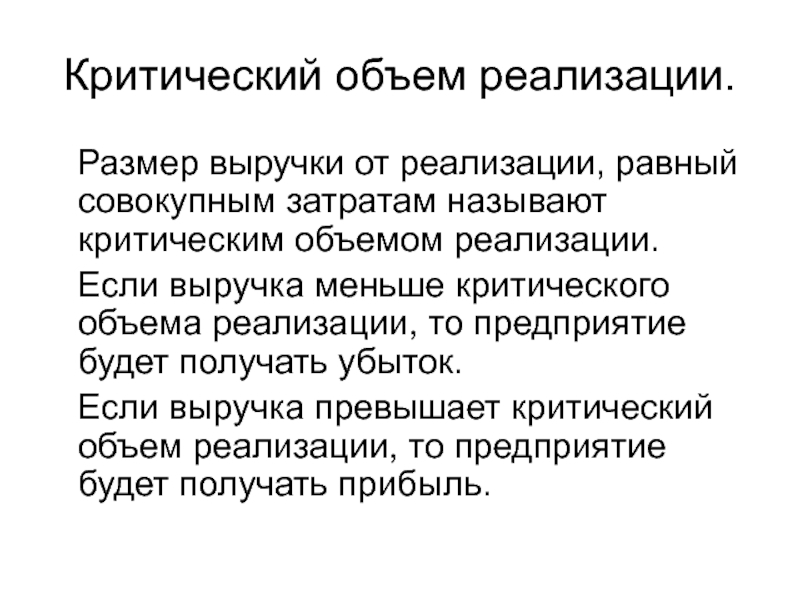 Критический объем реализации.

Размер выручки от реализации, равный совокупным затратам называют критическим объемом реализации.

Если выручка меньше критического объема реализации, то предприятие будет получать убыток.

Если выручка превышает критический объем реализации, то предприятие будет получать прибыль.